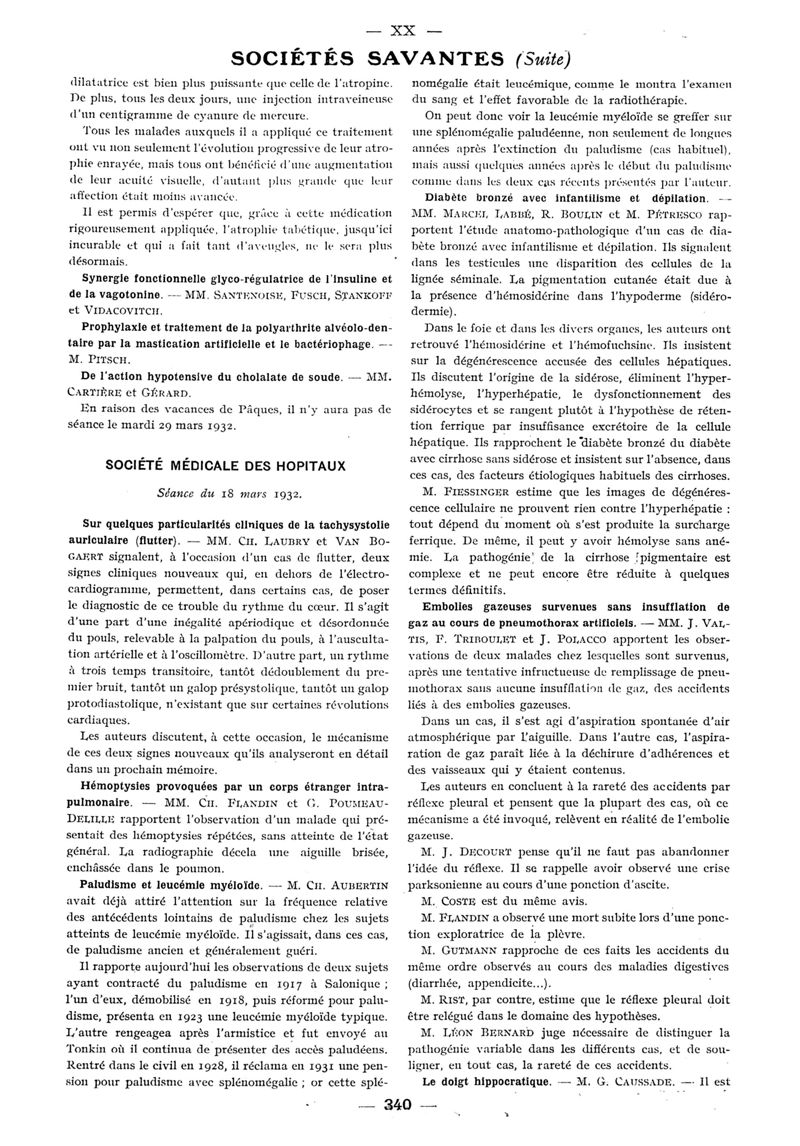 — XX —

SOCIÉTÉS SAVANTES (Suite)

dilatatrice est bien plus puissante que celle de l'atropine. De plus, tous les deux jours, une injection intraveineuse d'un centigramme de cyanure de mercure.

Tous les malades auxquels il a appliqué ce traitement ont vu non seulement l'évolution progressive de leur atrophie enrayée, mais tous ont bénéficié d'une augmentation de leur acuité visuelle, d'autant plus grande que leur affection était moins avancée.

Il est permis d'espérer que, grâce à cette médication rigoureusement appliquée, l'atrophie tabétique, jusqu'ici incurable et qui a fait tant d'aveugles, ne le sera plus désormais.

Synergie fonctionnelle glyco-régulatrice de l'insuline et de la vagotonine. — MM. SANTENOISE, FUSCH, STANKOFF et VIDACOVITCH.

Prophylaxie et traitement de la polyarthrite alvéolo-dentaire par la mastication artificielle et le bactériophage. — M. PITSCH.

De l'action hypotensive du cholalate de soude. — MM. CARTIÈRE et GÉRARD.

En raison des vacances de Pâques, il n'y aura pas de séance le mardi 29 mars 1932.

SOCIÉTÉ MÉDICALE DES HOPITAUX

Séance du 18 mars 1932.

Sur quelques particularités cliniques de la tachysystolie auriculaire (flutter). — MM. CH. LAUBRY et VAN BOGAERT signalent, à l'occasion d'un cas de flutter, deux signes cliniques nouveaux qui, en dehors de l'électrocardiogramme, permettent, dans certains cas, de poser le diagnostic de ce trouble du rythme du cœur. Il s'agit d'une part d'une inégalité apériodique et désordonnée du pouls, relevable à la palpation du pouls, à l'auscultation artérielle et à l'oscillomètre. D'autre part, un rythme à trois temps transitoire, tantôt dédoublement du premier bruit, tantôt un galop présystolique, tantôt un galop protodiastolique, n'existant que sur certaines révolutions cardiaques.

Les auteurs discutent, à cette occasion, le mécanisme de ces deux signes nouveaux qu'ils analyseront en détail dans un prochain mémoire.

Hémoptysies provoquées par un corps étranger intrapulmonaire. — MM. CH. FLANDIN et G. POUMEAU-DELILLE rapportent l'observation d'un malade qui présentait des hémoptysies répétées, sans atteinte de l'état général. La radiographie décela une aiguille brisée, enchâssée dans le poumon.

Paludisme et leucémie myéloïde. — M. CH. AUBERTIN avait déjà attiré l'attention sur la fréquence relative des antécédents lointains de paludisme chez les sujets atteints de leucémie myéloïde. Il s'agissait, dans ces cas, de paludisme ancien et généralement guéri.

Il rapporte aujourd'hui les observations de deux sujets ayant contracté du paludisme en 1917 à Salonique ; l'un d'eux, démobilisé en 1918, puis réformé pour paludisme, présenta en 1923 une leucémie myéloïde typique. L'autre rengeagea après l'armistice et fut envoyé au Tonkin où il continua de présenter des accès paludéens. Rentré dans le civil en 1928, il réclama en 1931 une pension pour paludisme avec splénomégalie ; or cette splénomégalie était leucémique, comme le montra l'examen du sang et l'effet favorable de la radiothérapie.

On peut donc voir la leucémie myéloïde se greffer sur une splénomégalie paludéenne, non seulement de longues années après l'extinction du paludisme (cas habituel), mais aussi quelques années après le début du paludisme comme dans les deux cas récents présentés par l'auteur.

Diabète bronzé avec infantilisme et dépilation. — MM. MARCEL LABBÉ, R. BOULIN et M. PÉTRESCO rapportent l'étude anatomo-pathologique d'un cas de diabète bronzé avec infantilisme et dépilation. Ils signalent dans les testicules une disparition des cellules de la lignée séminale. La pigmentation cutanée était due à la présence d'hémosidérine dans l'hypoderme (sidérodermie).

Dans le foie et dans les divers organes, les auteurs ont retrouvé l'hémosidérine et l'hémofuchsine. Ils insistent sur la dégénérescence accusée des cellules hépatiques. Ils discutent l'origine de la sidérose, éliminent l'hyperhémolyse, l'hyperhépatie, le dysfonctionnement des sidérocytes et se rangent plutôt à l'hypothèse de rétention ferrique par insuffisance excrétoire de la cellule hépatique. Ils rapprochent le diabète bronzé du diabète avec cirrhose sans sidérose et insistent sur l'absence, dans ces cas, des facteurs étiologiques habituels des cirrhoses.

M. FIESSINGER estime que les images de dégénérescence cellulaire ne prouvent rien contre l'hyperhépatie : tout dépend du moment où s'est produite la surcharge ferrique. De même, il peut y avoir hémolyse sans anémie. La pathogénie de la cirrhose pigmentaire est complexe et ne peut encore être réduite à quelques termes définitifs.

Embolies gazeuses survenues sans insufflation de gaz au cours de pneumothorax artificiels. — MM. J. VALTIS, F. TRIBOULET et J. POLACCO apportent les observations de deux malades chez lesquelles sont survenus, après une tentative infructueuse de remplissage de pneumothorax sans aucune insufflation de gaz, des accidents liés à des embolies gazeuses.

Dans un cas, il s'est agi d'aspiration spontanée d'air atmosphérique par l'aiguille. Dans l'autre cas, l'aspiration de gaz paraît liée à la déchirure d'adhérences et des vaisseaux qui y étaient contenus.

Les auteurs en concluent à la rareté des accidents par réflexe pleural et pensent que la plupart des cas, où ce mécanisme a été invoqué, relèvent en réalité de l'embolie gazeuse.

M. J. DECOURT pense qu'il ne faut pas abandonner l'idée du réflexe. Il se rappelle avoir observé une crise parksonienne au cours d'une ponction d'ascite.

M. COSTE est du même avis.

M. FLANDIN a observé une mort subite lors d'une ponction exploratrice de la plèvre.

M. GUTMANN rapproche de ces faits les accidents du même ordre observés au cours des maladies digestives (diarrhée, appendicite...).

M. RIST, par contre, estime que le réflexe pleural doit être relégué dans le domaine des hypothèses.

M. LÉON BERNARD juge nécessaire de distinguer la pathogénie variable dans les différents cas, et de souligner, en tout cas, la rareté de ces accidents.

Le doigt hippocratique. — M. G. CAUSSADE. — Il est

— 340 —